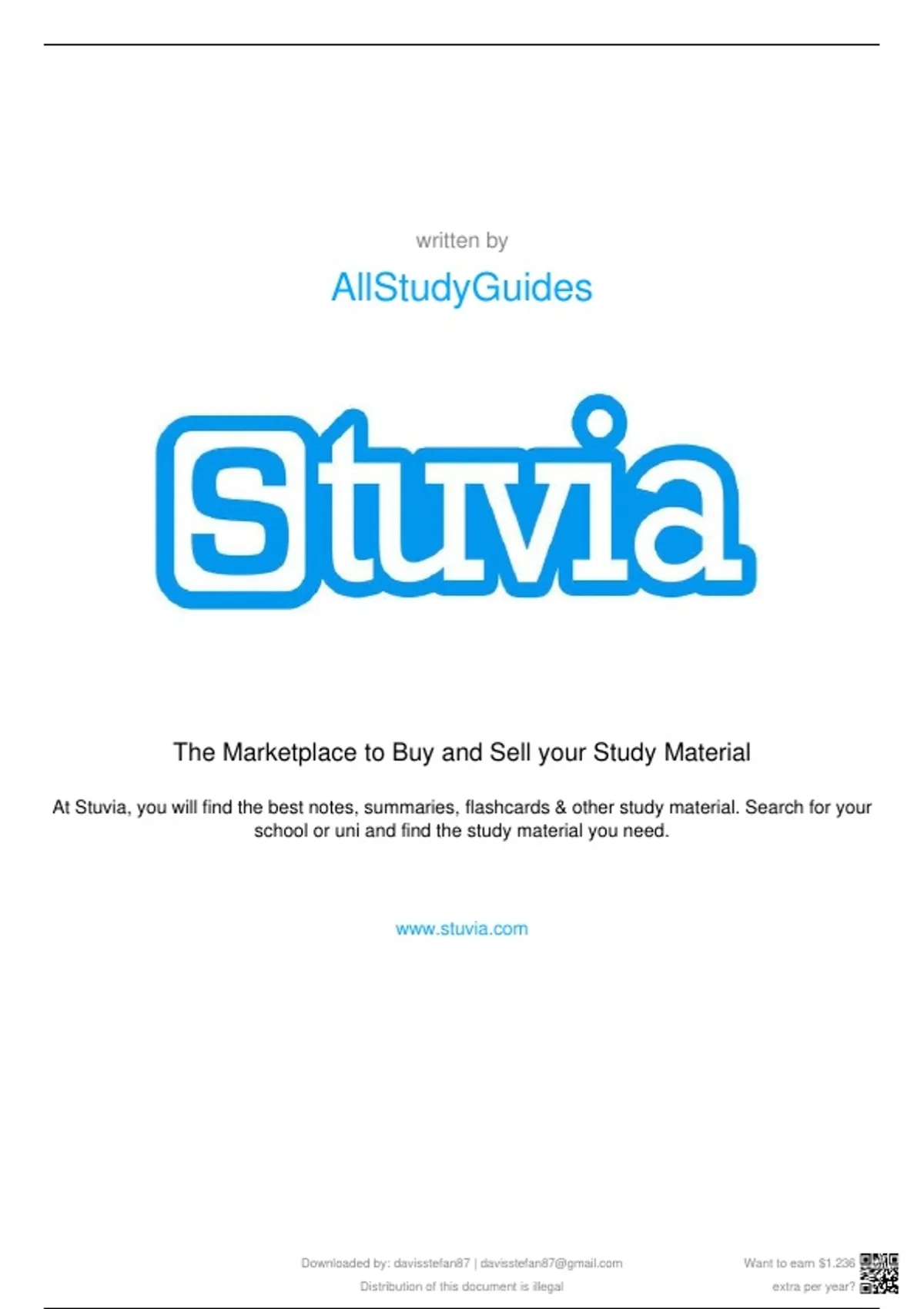 written by

AllStudyGuides

Stuvia

The Marketplace to Buy and Sell your Study Material

At Stuvia, you will find the best notes, summaries, flashcards & other study material. Search for your school or uni and find the study material you need.

www.stuvia.com

Downloaded by: davisstefan87 | davisstefan87@gmail.com
Distribution of this document is illegal

Want to earn $1.236 extra per year?